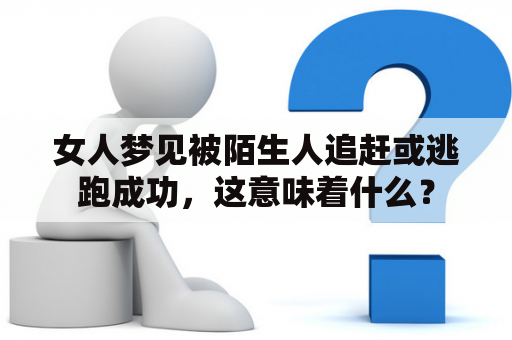 女人梦见被陌生人追赶或逃跑成功，这意味着什么？